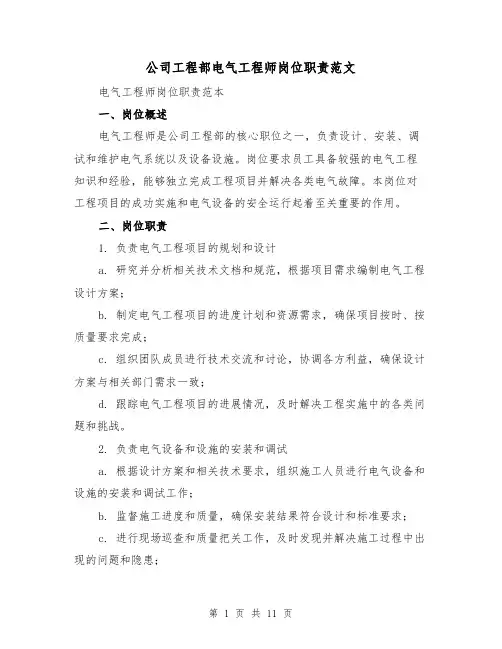 公司工程部电气工程师岗位职责范文

电气工程师岗位职责范本

一、岗位概述

电气工程师是公司工程部的核心职位之一，负责设计、安装、调试和维护电气系统以及设备设施。岗位要求员工具备较强的电气工程知识和经验，能够独立完成工程项目并解决各类电气故障。本岗位对工程项目的成功实施和电气设备的安全运行起着至关重要的作用。

二、岗位职责

1. 负责电气工程项目的规划和设计

a. 研究并分析相关技术文档和规范，根据项目需求编制电气工程设计方案；

b. 制定电气工程项目的进度计划和资源需求，确保项目按时、按质量要求完成；

c. 组织团队成员进行技术交流和讨论，协调各方利益，确保设计方案与相关部门需求一致；

d. 跟踪电气工程项目的进展情况，及时解决工程实施中的各类问题和挑战。

2. 负责电气设备和设施的安装和调试

a. 根据设计方案和相关技术要求，组织施工人员进行电气设备和设施的安装和调试工作；

b. 监督施工进度和质量，确保安装结果符合设计和标准要求；

c. 进行现场巡查和质量把关工作，及时发现并解决施工过程中出现的问题和隐患；

第 1 页 共 11 页